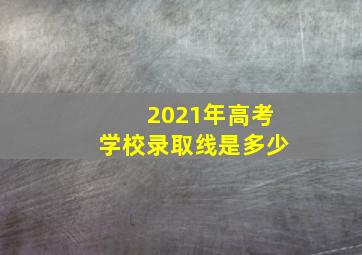 2021年高考
学校录取线是多少